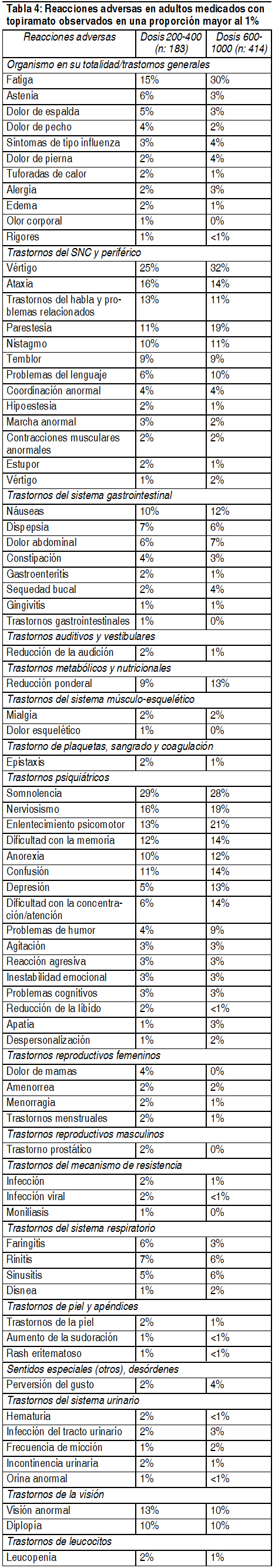 Tabla 4: Reacciones adversas en adultos medicados con topiramato observados en una proporción mayor al 1%

| Reacciones adversas | Dosis 200-400 (n: 183) | Dosis 600-1000 (n: 414) |
|---|---|---|
| Organismo en su totalidad/trastornos generales | | |
| Fatiga | 15% | 30% |
| Astenia | 6% | 3% |
| Dolor de espalda | 5% | 3% |
| Dolor de pecho | 4% | 2% |
| Síntomas de tipo influenza | 3% | 4% |
| Dolor de pierna | 2% | 4% |
| Tuforadas de calor | 2% | 1% |
| Alergia | 2% | 3% |
| Edema | 2% | 1% |
| Olor corporal | 1% | 0% |
| Rigores | 1% | <1% |
| Trastornos del SNC y periférico | | |
| Vértigo | 25% | 32% |
| Ataxia | 16% | 14% |
| Trastornos del habla y problemas relacionados | 13% | 11% |
| Parestesia | 11% | 19% |
| Nistagmo | 10% | 11% |
| Temblor | 9% | 9% |
| Problemas del lenguaje | 6% | 10% |
| Coordinación anormal | 4% | 4% |
| Hipoestesia | 2% | 1% |
| Marcha anormal | 3% | 2% |
| Contracciones musculares anormales | 2% | 2% |
| Estupor | 2% | 1% |
| Vértigo | 1% | 2% |
| Trastornos del sistema gastrointestinal | | |
| Náuseas | 10% | 12% |
| Dispepsia | 7% | 6% |
| Dolor abdominal | 6% | 7% |
| Constipación | 4% | 3% |
| Gastroenteritis | 2% | 1% |
| Sequedad bucal | 2% | 4% |
| Gingivitis | 1% | 1% |
| Trastornos gastrointestinales | 1% | 0% |
| Trastornos auditivos y vestibulares | | |
| Reducción de la audición | 2% | 1% |
| Trastornos metabólicos y nutricionales | | |
| Reducción ponderal | 9% | 13% |
| Trastornos del sistema músculo-esquelético | | |
| Mialgia | 2% | 2% |
| Dolor esquelético | 1% | 0% |
| Trastorno de plaquetas, sangrado y coagulación | | |
| Epistaxis | 2% | 1% |
| Trastornos psiquiátricos | | |
| Somnolencia | 29% | 28% |
| Nerviosismo | 16% | 19% |
| Enlentecimiento psicomotor | 13% | 21% |
| Dificultad con la memoria | 12% | 14% |
| Anorexia | 10% | 12% |
| Confusión | 11% | 14% |
| Depresión | 5% | 13% |
| Dificultad con la concentración/atención | 6% | 14% |
| Problemas de humor | 4% | 9% |
| Agitación | 3% | 3% |
| Reacción agresiva | 3% | 3% |
| Inestabilidad emocional | 3% | 3% |
| Problemas cognitivos | 3% | 3% |
| Reducción de la líbido | 2% | <1% |
| Apatía | 1% | 3% |
| Despersonalización | 1% | 2% |
| Trastornos reproductivos femeninos | | |
| Dolor de mamas | 4% | 0% |
| Amenorrea | 2% | 2% |
| Menorragia | 2% | 1% |
| Trastornos menstruales | 2% | 1% |
| Trastornos reproductivos masculinos | | |
| Trastorno prostático | 2% | 0% |
| Trastornos del mecanismo de resistencia | | |
| Infección | 2% | 1% |
| Infección viral | 2% | <1% |
| Moniliasis | 1% | 0% |
| Trastornos del sistema respiratorio | | |
| Faringitis | 6% | 3% |
| Rinitis | 7% | 6% |
| Sinusitis | 5% | 6% |
| Disnea | 1% | 2% |
| Trastornos de piel y apéndices | | |
| Trastornos de la piel | 2% | 1% |
| Aumento de la sudoración | 1% | <1% |
| Rash eritematoso | 1% | <1% |
| Sentidos especiales (otros), desórdenes | | |
| Perversión del gusto | 2% | 4% |
| Trastornos del sistema urinario | | |
| Hematuria | 2% | <1% |
| Infección del tracto urinario | 2% | 3% |
| Frecuencia de micción | 1% | 2% |
| Incontinencia urinaria | 2% | 1% |
| Orina anormal | 1% | <1% |
| Trastornos de la visión | | |
| Visión anormal | 13% | 10% |
| Diplopía | 10% | 10% |
| Trastornos de leucocitos | | |
| Leucopenia | 2% | 1% |